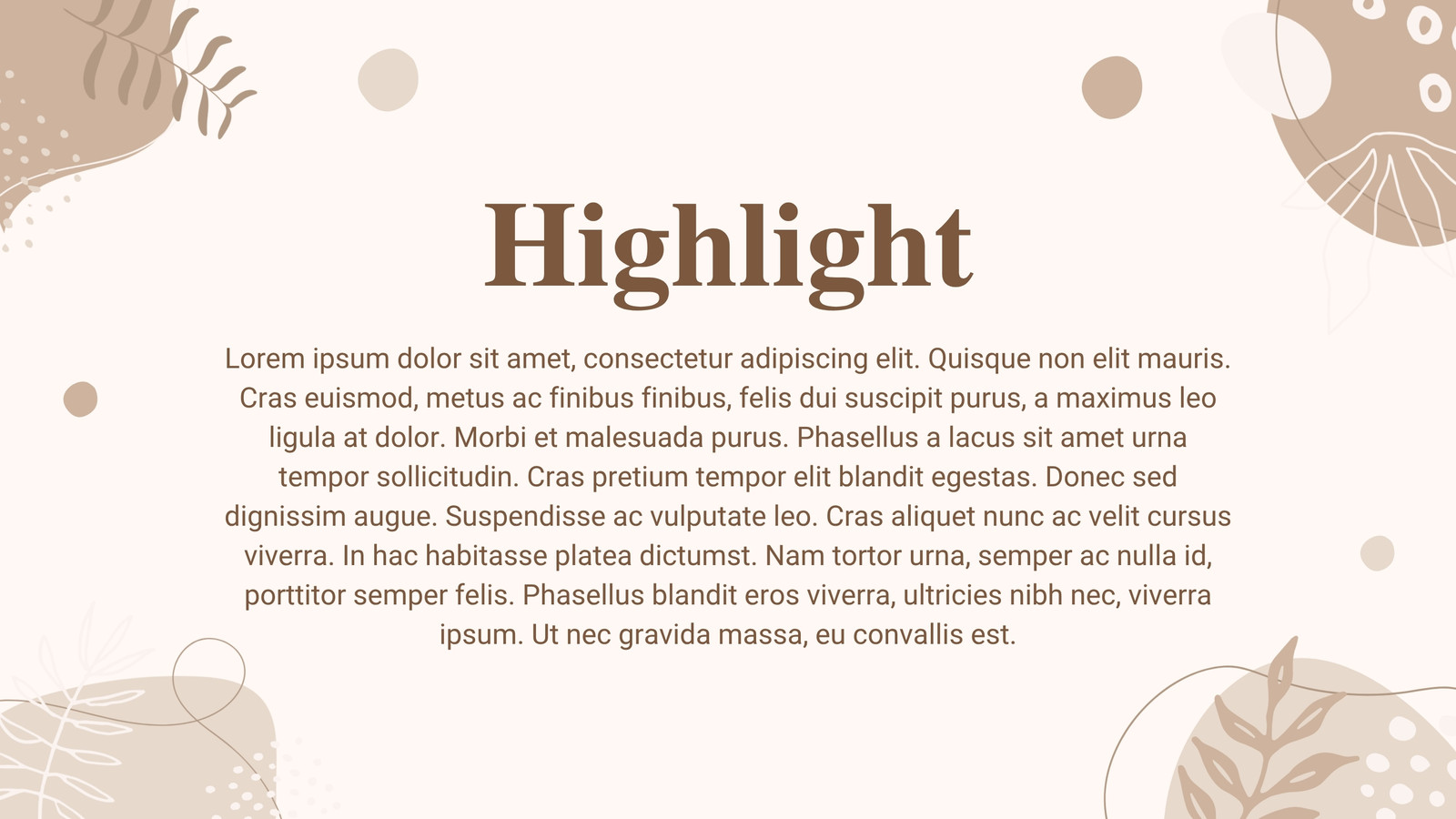 Highlight

Lorem ipsum dolor sit amet, consectetur adipiscing elit. Quisque non elit mauris. Cras euismod, metus ac finibus finibus, felis dui suscipit purus, a maximus leo ligula at dolor. Morbi et malesuada purus. Phasellus a lacus sit amet urna tempor sollicitudin. Cras pretium tempor elit blandit egestas. Donec sed dignissim augue. Suspendisse ac vulputate leo. Cras aliquet nunc ac velit cursus viverra. In hac habitasse platea dictumst. Nam tortor urna, semper ac nulla id, porttitor semper felis. Phasellus blandit eros viverra, ultricies nibh nec, viverra ipsum. Ut nec gravida massa, eu convallis est.